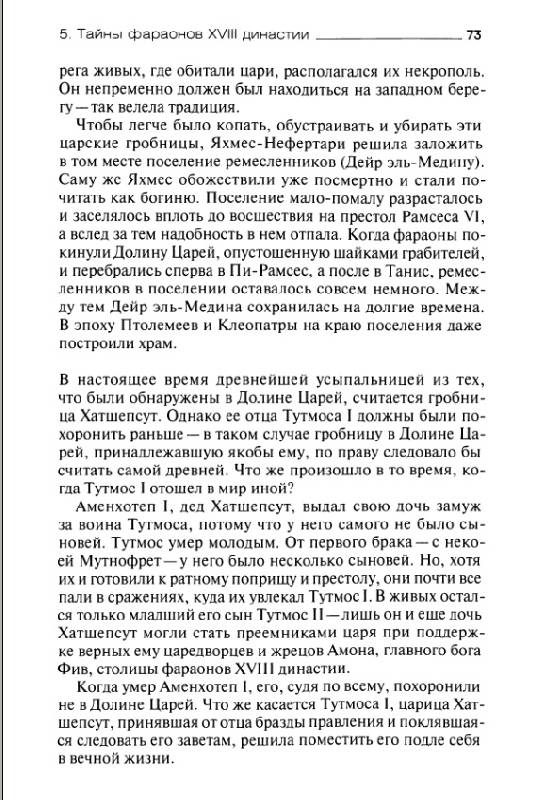 5. Тайны фараонов XVIII династии 73

рега живых, где обитали цари, располагался их некрополь. Он непременно должен был находиться на западном берегу — так велела традиция.

Чтобы легче было копать, обустраивать и убирать эти царские гробницы, Яхмес-Нефертари решила заложить в том месте поселение ремесленников (Дейр эль-Медину). Саму же Яхмес обожествили уже посмертно и стали почитать как богиню. Поселение мало-помалу разрасталось и заселялось вплоть до восшествия на престол Рамсеса VI, а вслед за тем надобность в нем отпала. Когда фараоны покинули Долину Царей, опустошенную шайками грабителей, и перебрались сперва в Пи-Рамсес, а после в Танис, ремесленников в поселении оставалось совсем немного. Между тем Дейр эль-Медина сохранилась на долгие времена. В эпоху Птолемеев и Клеопатры на краю поселения даже построили храм.

В настоящее время древнейшей усыпальницей из тех, что были обнаружены в Долине Царей, считается гробница Хатшепсут. Однако ее отца Тутмоса I должны были похоронить раньше — в таком случае гробницу в Долине Царей, принадлежавшую якобы ему, по праву следовало бы считать самой древней. Что же произошло в то время, когда Тутмос I отошел в мир иной?

Аменхотеп I, дед Хатшепсут, выдал свою дочь замуж за воина Тутмоса, потому что у него самого не было сыновей. Тутмос умер молодым. От первого брака — с некоей Мутнофрет — у него было несколько сыновей. Но, хотя их и готовили к ратному поприщу и престолу, они почти все пали в сражениях, куда их увлекал Тутмос I. В живых остался только младший его сын Тутмос II — лишь он и еще дочь Хатшепсут могли стать преемниками царя при поддержке верных ему царедворцев и жрецов Амона, главного бога Фив, столицы фараонов XVIII династии.

Когда умер Аменхотеп I, его, судя по всему, похоронили не в Долине Царей. Что же касается Тутмоса I, царица Хатшепсут, принявшая от отца бразды правления и поклявшаяся следовать его заветам, решила поместить его подле себя в вечной жизни.